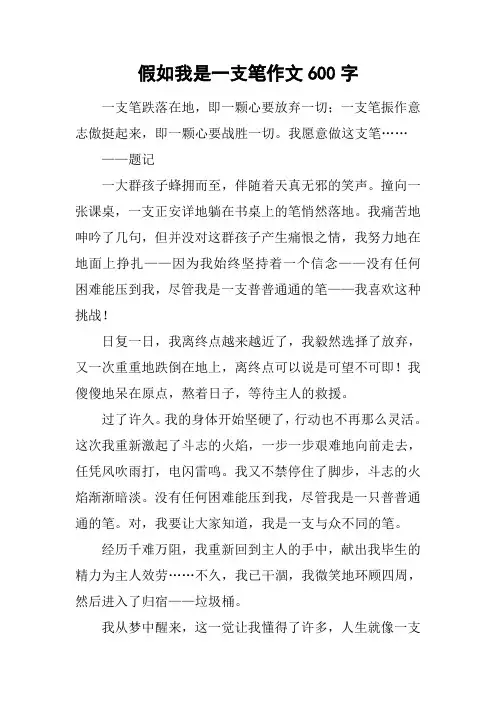 假如我是一支笔作文 600 字

一支笔跌落在地，即一颗心要放弃一切；一支笔振作意志傲挺起来，即一颗心要战胜一切。我愿意做这支笔……

——题记

一大群孩子蜂拥而至，伴随着天真无邪的笑声。撞向一张课桌，一支正安详地躺在书桌上的笔悄然落地。我痛苦地呻吟了几句，但并没对这群孩子产生痛恨之情，我努力地在地面上挣扎——因为我始终坚持着一个信念——没有任何困难能压到我，尽管我是一支普普通通的笔——我喜欢这种挑战！

日复一日，我离终点越来越近了，我毅然选择了放弃，又一次重重地跌倒在地上，离终点可以说是可望不可即！我傻傻地呆在原点，熬着日子，等待主人的救援。

过了许久。我的身体开始坚硬了，行动也不再那么灵活。这次我重新激起了斗志的火焰，一步一步艰难地向前走去，任凭风吹雨打，电闪雷鸣。我又不禁停住了脚步，斗志的火焰渐渐暗淡。没有任何困难能压到我，尽管我是一只普普通通的笔。对，我要让大家知道，我是一支与众不同的笔。

经历千难万阻，我重新回到主人的手中，献出我毕生的精力为主人效劳……不久，我已干涸，我微笑地环顾四周，然后进入了归宿——垃圾桶。

我从梦中醒来，这一觉让我懂得了许多，人生就像一支